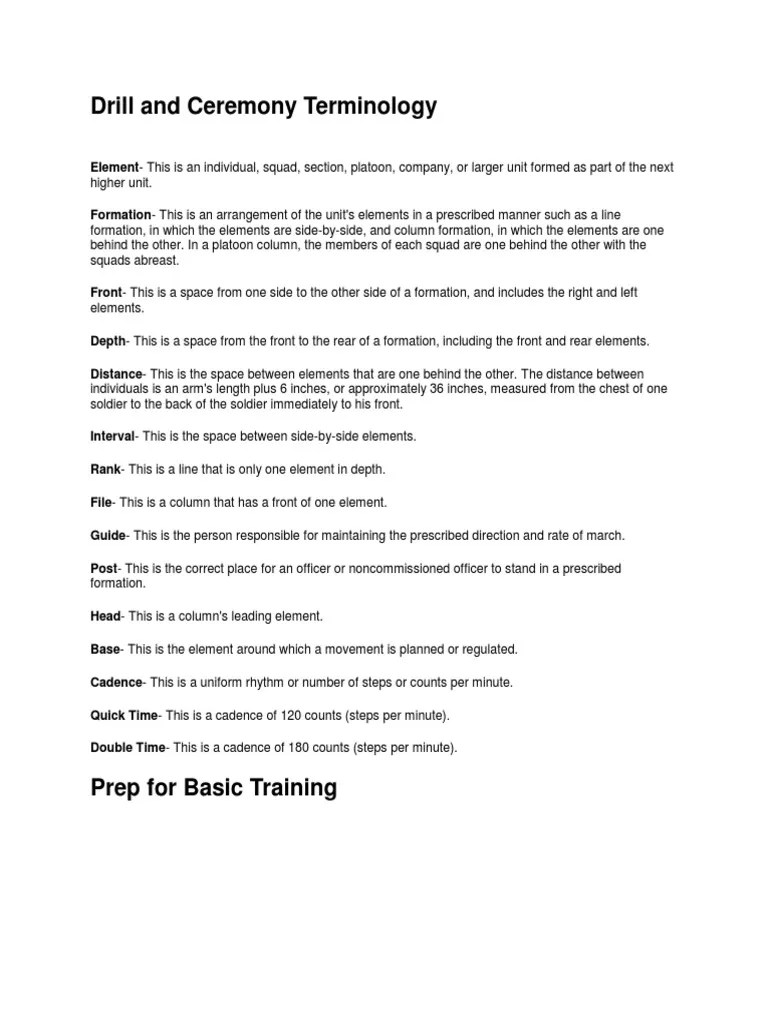 Drill and Ceremony Terminology

Element- This is an individual, squad, section, platoon, company, or larger unit formed as part of the next higher unit.

Formation- This is an arrangement of the unit's elements in a prescribed manner such as a line formation, in which the elements are side-by-side, and column formation, in which the elements are one behind the other. In a platoon column, the members of each squad are one behind the other with the squads abreast.

Front- This is a space from one side to the other side of a formation, and includes the right and left elements.

Depth- This is a space from the front to the rear of a formation, including the front and rear elements.

Distance- This is the space between elements that are one behind the other. The distance between individuals is an arm's length plus 6 inches, or approximately 36 inches, measured from the chest of one soldier to the back of the soldier immediately to his front.

Interval- This is the space between side-by-side elements.

Rank- This is a line that is only one element in depth.

File- This is a column that has a front of one element.

Guide- This is the person responsible for maintaining the prescribed direction and rate of march.

Post- This is the correct place for an officer or noncommissioned officer to stand in a prescribed formation.

Head- This is a column's leading element.

Base- This is the element around which a movement is planned or regulated.

Cadence- This is a uniform rhythm or number of steps or counts per minute.

Quick Time- This is a cadence of 120 counts (steps per minute).

Double Time- This is a cadence of 180 counts (steps per minute).

Prep for Basic Training